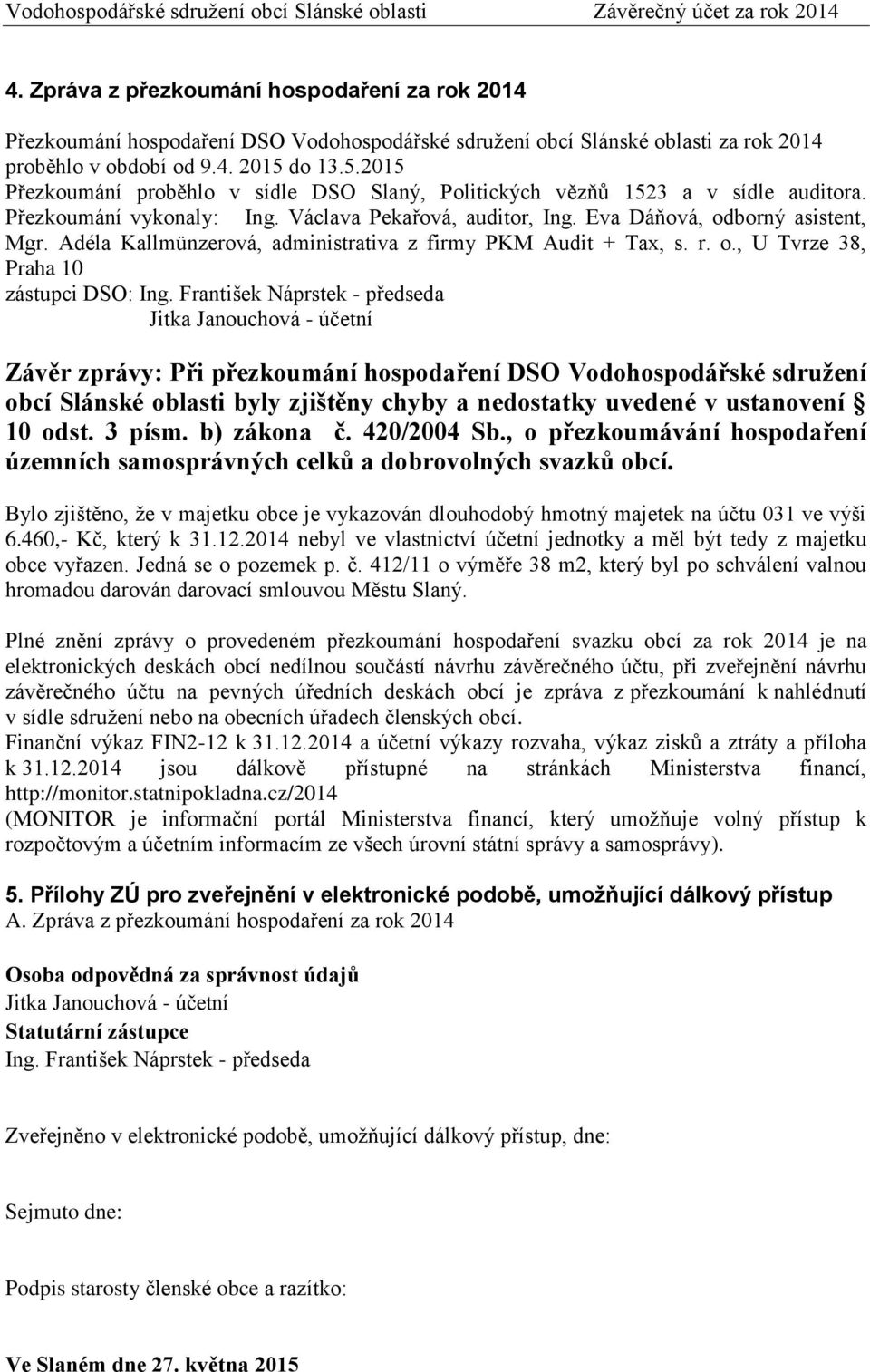 Vodohospodářské sdružení obcí Slánské oblasti Závěrečný účet za rok 2014

4. Zpráva z přezkoumání hospodaření za rok 2014

Přezkoumání hospodaření DSO Vodohospodářské sdružení obcí Slánské oblasti za rok 2014 proběhlo v období od 9.4. 2015 do 13.5.2015
Přezkoumání proběhlo v sídle DSO Slaný, Politických vězňů 1523 a v sídle auditora.
Přezkoumání vykonaly: Ing. Václava Pekařová, auditor, Ing. Eva Dáňová, odborný asistent, Mgr. Adéla Kallmünzerová, administrativa z firmy PKM Audit + Tax, s. r. o., U Tvrze 38, Praha 10
zástupci DSO: Ing. František Náprstek - předseda
Jitka Janouchová - účetní

Závěr zprávy: Při přezkoumání hospodaření DSO Vodohospodářské sdružení obcí Slánské oblasti byly zjištěny chyby a nedostatky uvedené v ustanovení § 10 odst. 3 písm. b) zákona č. 420/2004 Sb., o přezkoumávání hospodaření územních samosprávných celků a dobrovolných svazků obcí.

Bylo zjištěno, že v majetku obce je vykazován dlouhodobý hmotný majetek na účtu 031 ve výši 6.460,- Kč, který k 31.12.2014 nebyl ve vlastnictví účetní jednotky a měl být tedy z majetku obce vyřazen. Jedná se o pozemek p. č. 412/11 o výměře 38 m2, který byl po schválení valnou hromadou darován darovací smlouvou Městu Slaný.

Plné znění zprávy o provedeném přezkoumání hospodaření svazku obcí za rok 2014 je na elektronických deskách obcí nedílnou součástí návrhu závěrečného účtu, při zveřejnění návrhu závěrečného účtu na pevných úředních deskách obcí je zpráva z přezkoumání k nahlédnutí v sídle sdružení nebo na obecních úřadech členských obcí.
Finanční výkaz FIN2-12 k 31.12.2014 a účetní výkazy rozvaha, výkaz zisků a ztráty a příloha k 31.12.2014 jsou dálkově přístupné na stránkách Ministerstva financí, http://monitor.statnipokladna.cz/2014
(MONITOR je informační portál Ministerstva financí, který umožňuje volný přístup k rozpočtovým a účetním informacím ze všech úrovní státní správy a samosprávy).

5. Přílohy ZÚ pro zveřejnění v elektronické podobě, umožňující dálkový přístup
A. Zpráva z přezkoumání hospodaření za rok 2014

Osoba odpovědná za správnost údajů
Jitka Janouchová - účetní
Statutární zástupce
Ing. František Náprstek - předseda

Zveřejněno v elektronické podobě, umožňující dálkový přístup, dne:

Sejmuto dne:

Podpis starosty členské obce a razítko:

Ve Slaném dne 27. května 2015